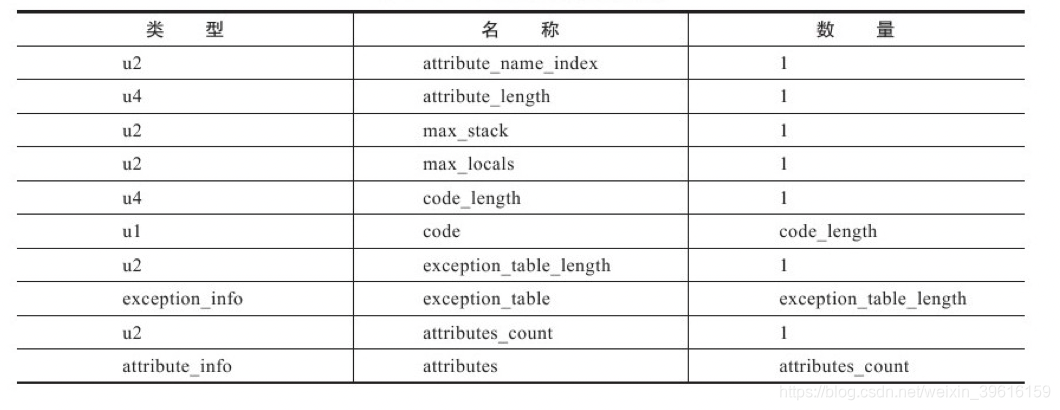 | 类　型 | 名　称 | 数　量 |
|---|---|---|
| u2 | attribute_name_index | 1 |
| u4 | attribute_length | 1 |
| u2 | max_stack | 1 |
| u2 | max_locals | 1 |
| u4 | code_length | 1 |
| u1 | code | code_length |
| u2 | exception_table_length | 1 |
| exception_info | exception_table | exception_table_length |
| u2 | attributes_count | 1 |
| attribute_info | attributes | attributes_count |

https://blog.csdn.net/weixin_39616159